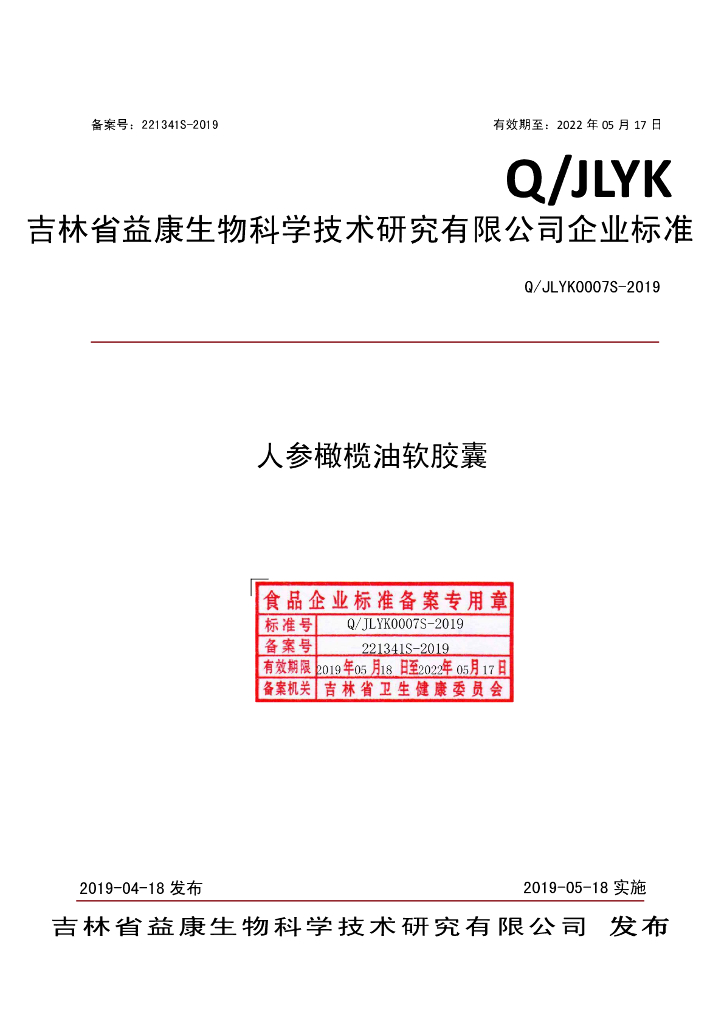 备案号：221341S-2019 有效期至：2022年05月17日

Q/JLYK

吉林省益康生物科学技术研究有限公司企业标准

Q/JLYK0007S-2019

人参橄榄油软胶囊

食品企业标准备案专用章
标准号 Q/JLYK0007S-2019
备案号 221341S-2019
有效期限 2019年05月18日至2022年05月17日
备案机关 吉林省卫生健康委员会

2019-04-18发布 2019-05-18实施

吉林省益康生物科学技术研究有限公司 发布